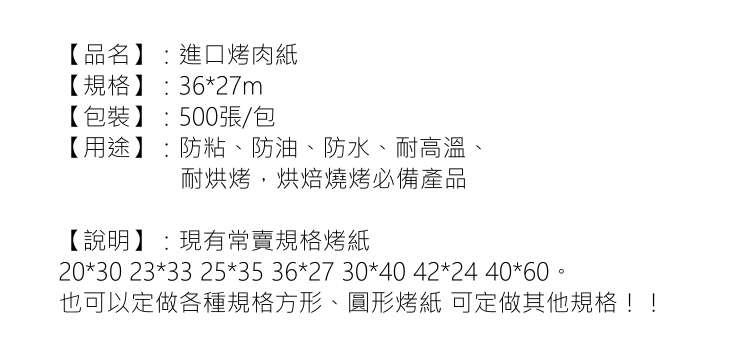 【品名】：進口烤肉紙
【規格】：36*27m
【包裝】：500張/包
【用途】：防粘、防油、防水、耐高溫、耐烘烤，烘焙燒烤必備產品

【說明】：現有常賣規格烤紙
20*30 23*33 25*35 36*27 30*40 42*24 40*60。
也可以定做各種規格方形、圓形烤紙 可定做其他規格！！